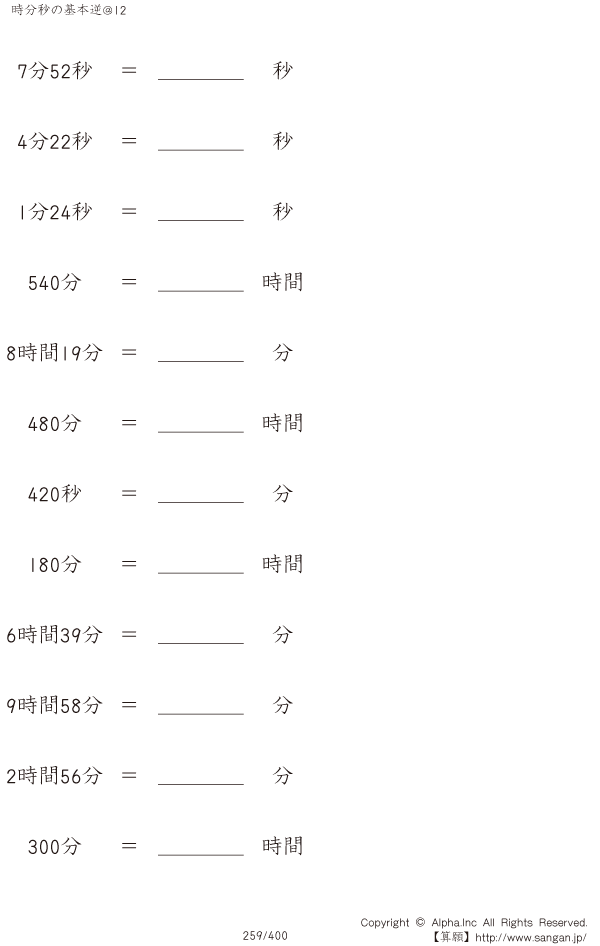 時分秒の基本逆@12

7分52秒 ＝ ____ 秒

4分22秒 ＝ ____ 秒

1分24秒 ＝ ____ 秒

540分 ＝ ____ 時間

8時間19分 ＝ ____ 分

480分 ＝ ____ 時間

420秒 ＝ ____ 分

180分 ＝ ____ 時間

6時間39分 ＝ ____ 分

9時間58分 ＝ ____ 分

2時間56分 ＝ ____ 分

300分 ＝ ____ 時間

259/400

Copyright © Alpha.Inc All Rights Reserved.
【算願】http://www.sangan.jp/